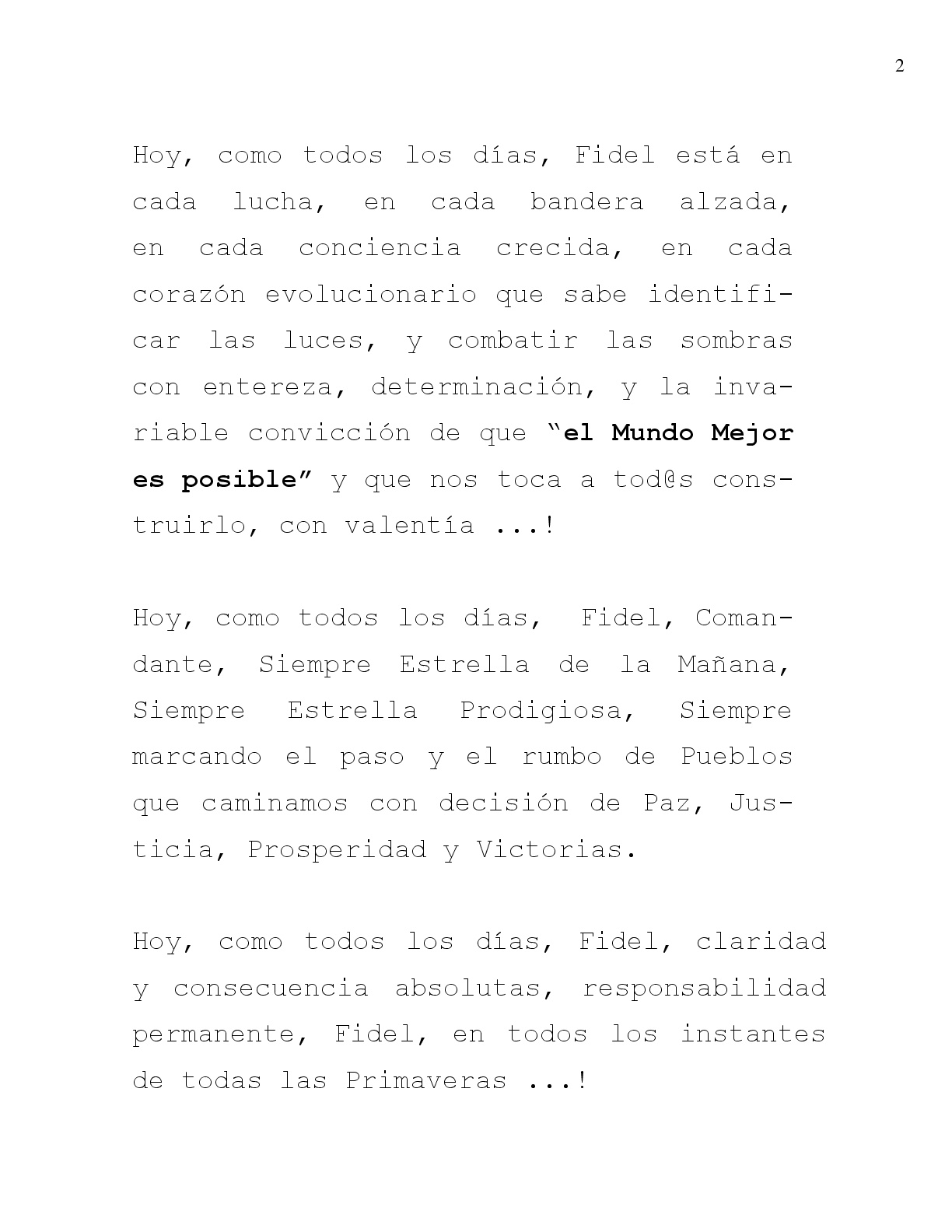 2

Hoy, como todos los días, Fidel está en cada lucha, en cada bandera alzada, en cada conciencia crecida, en cada corazón evolucionario que sabe identificar las luces, y combatir las sombras con entereza, determinación, y la invariable convicción de que "el Mundo Mejor es posible" y que nos toca a tod@s construirlo, con valentía ...!

Hoy, como todos los días, Fidel, Comandante, Siempre Estrella de la Mañana, Siempre Estrella Prodigiosa, Siempre marcando el paso y el rumbo de Pueblos que caminamos con decisión de Paz, Justicia, Prosperidad y Victorias.

Hoy, como todos los días, Fidel, claridad y consecuencia absolutas, responsabilidad permanente, Fidel, en todos los instantes de todas las Primaveras ...!